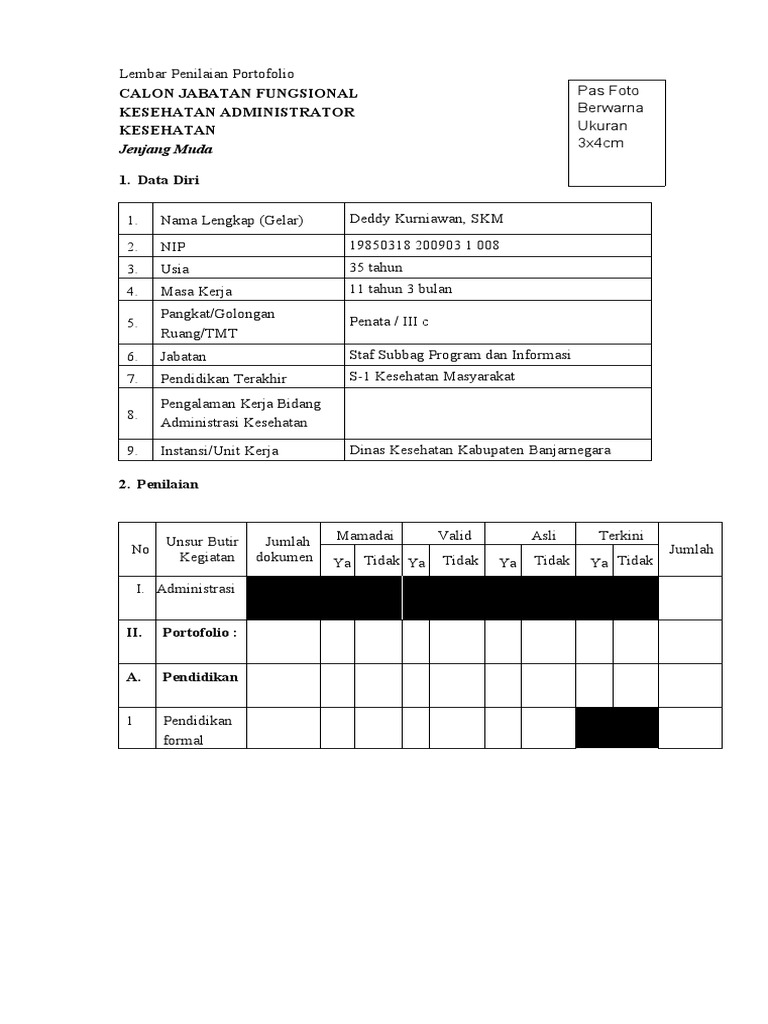 Lembar Penilaian Portofolio
CALON JABATAN FUNGSIONAL KESEHATAN ADMINISTRATOR KESEHATAN
Jenjang Muda

Pas Foto
Berwarna
Ukuran
3x4cm

1. Data Diri

| 1. | Nama Lengkap (Gelar) | Deddy Kurniawan, SKM |
|---|---|---|
| 2. | NIP | 19850318 200903 1 008 |
| 3. | Usia | 35 tahun |
| 4. | Masa Kerja | 11 tahun 3 bulan |
| 5. | Pangkat/Golongan Ruang/TMT | Penata / III c |
| 6. | Jabatan | Staf Subbag Program dan Informasi |
| 7. | Pendidikan Terakhir | S-1 Kesehatan Masyarakat |
| 8. | Pengalaman Kerja Bidang Administrasi Kesehatan | |
| 9. | Instansi/Unit Kerja | Dinas Kesehatan Kabupaten Banjarnegara |

2. Penilaian

| No | Unsur Butir Kegiatan | Jumlah dokumen | Mamadai | | Valid | | Asli | | Terkini | | Jumlah |
|---|---|---|---|---|---|---|---|---|---|---|---|
| | | | Ya | Tidak | Ya | Tidak | Ya | Tidak | Ya | Tidak | |
| I. | Administrasi | | | | | | | | | | |
| II. | Portofolio : | | | | | | | | | | |
| A. | Pendidikan | | | | | | | | | | |
| 1 | Pendidikan formal | | | | | | | | | | |